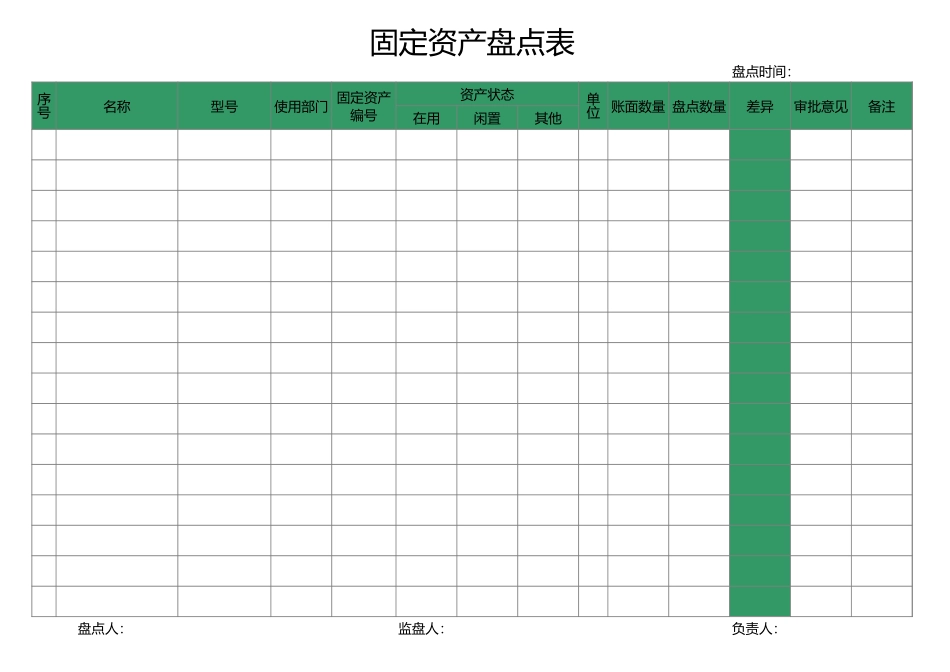 固定资产盘点表

盘点时间:

| 序号 | 名称 | 型号 | 使用部门 | 固定资产编号 | 资产状态 在用 | 资产状态 闲置 | 资产状态 其他 | 单位 | 账面数量 | 盘点数量 | 差异 | 审批意见 | 备注 |
|---|---|---|---|---|---|---|---|---|---|---|---|---|---|
| | | | | | | | | | | | | | |
| | | | | | | | | | | | | | |
| | | | | | | | | | | | | | |
| | | | | | | | | | | | | | |
| | | | | | | | | | | | | | |
| | | | | | | | | | | | | | |
| | | | | | | | | | | | | | |
| | | | | | | | | | | | | | |
| | | | | | | | | | | | | | |
| | | | | | | | | | | | | | |
| | | | | | | | | | | | | | |
| | | | | | | | | | | | | | |
| | | | | | | | | | | | | | |
| | | | | | | | | | | | | | |
| | | | | | | | | | | | | | |
| | | | | | | | | | | | | | |

盘点人:　　　监盘人:　　　负责人: